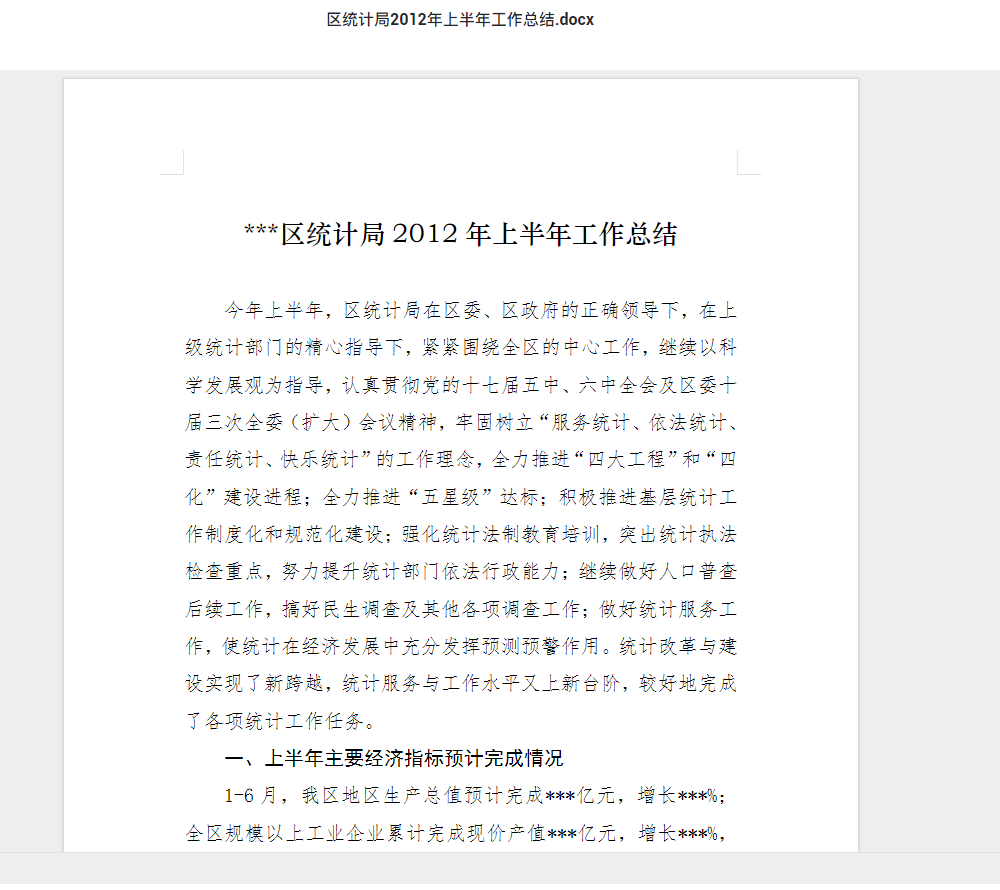 区统计局2012年上半年工作总结.docx

***区统计局 2012 年上半年工作总结

今年上半年，区统计局在区委、区政府的正确领导下，在上级统计部门的精心指导下，紧紧围绕全区的中心工作，继续以科学发展观为指导，认真贯彻党的十七届五中、六中全会及区委十届三次全委（扩大）会议精神，牢固树立“服务统计、依法统计、责任统计、快乐统计”的工作理念，全力推进“四大工程”和“四化”建设进程；全力推进“五星级”达标；积极推进基层统计工作制度化和规范化建设；强化统计法制教育培训，突出统计执法检查重点，努力提升统计部门依法行政能力；继续做好人口普查后续工作，搞好民生调查及其他各项调查工作；做好统计服务工作，使统计在经济发展中充分发挥预测预警作用。统计改革与建设实现了新跨越，统计服务与工作水平又上新台阶，较好地完成了各项统计工作任务。

一、上半年主要经济指标预计完成情况

1-6 月，我区地区生产总值预计完成***亿元，增长***%；全区规模以上工业企业累计完成现价产值***亿元，增长***%，